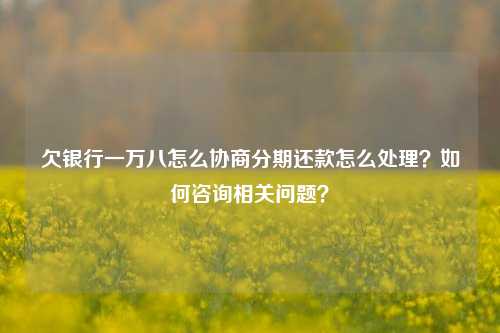 欠银行一万八怎么协商分期还款怎么处理？如何咨询相关问题？